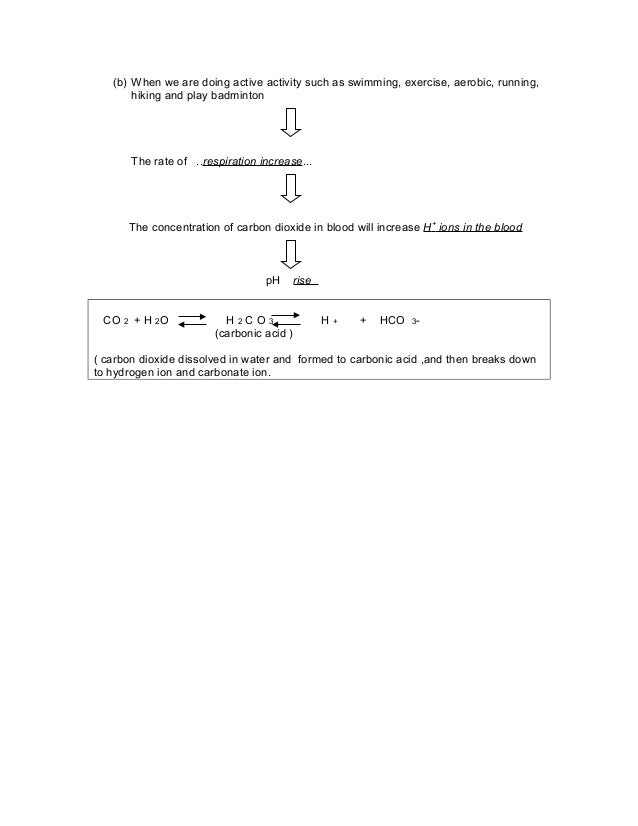 (b) When we are doing active activity such as swimming, exercise, aerobic, running, hiking and play badminton

The rate of ..respiration increase...

The concentration of carbon dioxide in blood will increase $H^+$ ions in the blood

pH rise

$CO_2 + H_2O \rightleftharpoons H_2CO_3 \rightleftharpoons H^+ + HCO_3^-$
(carbonic acid )

( carbon dioxide dissolved in water and formed to carbonic acid ,and then breaks down to hydrogen ion and carbonate ion.